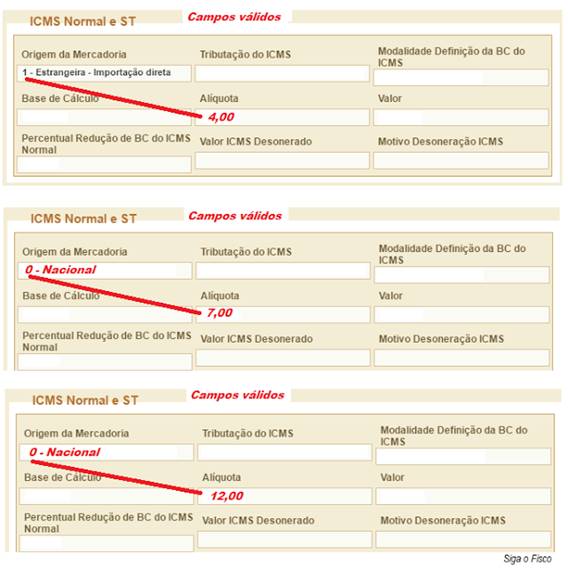 ICMS Normal e ST
Campos válidos

Origem da Mercadoria
1 - Estrangeira - Importação direta
Tributação do ICMS
Modalidade Definição da BC do ICMS
Base de Cálculo
Alíquota
4,00
Valor
Percentual Redução de BC do ICMS Normal
Valor ICMS Desonerado
Motivo Desoneração ICMS

ICMS Normal e ST
Campos válidos

Origem da Mercadoria
0 - Nacional
Tributação do ICMS
Modalidade Definição da BC do ICMS
Base de Cálculo
Alíquota
7,00
Valor
Percentual Redução de BC do ICMS Normal
Valor ICMS Desonerado
Motivo Desoneração ICMS

ICMS Normal e ST
Campos válidos

Origem da Mercadoria
0 - Nacional
Tributação do ICMS
Modalidade Definição da BC do ICMS
Base de Cálculo
Alíquota
12,00
Valor
Percentual Redução de BC do ICMS Normal
Valor ICMS Desonerado
Motivo Desoneração ICMS

Siga o Fisco